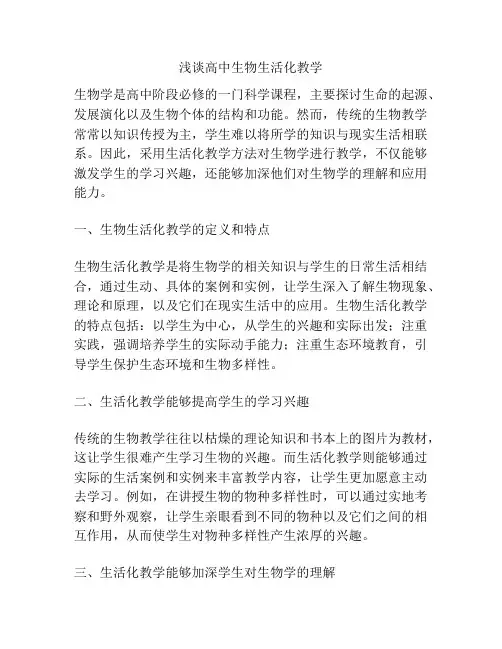 浅谈高中生物生活化教学

生物学是高中阶段必修的一门科学课程，主要探讨生命的起源、发展演化以及生物个体的结构和功能。然而，传统的生物教学常常以知识传授为主，学生难以将所学的知识与现实生活相联系。因此，采用生活化教学方法对生物学进行教学，不仅能够激发学生的学习兴趣，还能够加深他们对生物学的理解和应用能力。

一、生物生活化教学的定义和特点

生物生活化教学是将生物学的相关知识与学生的日常生活相结合，通过生动、具体的案例和实例，让学生深入了解生物现象、理论和原理，以及它们在现实生活中的应用。生物生活化教学的特点包括：以学生为中心，从学生的兴趣和实际出发；注重实践，强调培养学生的实际动手能力；注重生态环境教育，引导学生保护生态环境和生物多样性。

二、生活化教学能够提高学生的学习兴趣

传统的生物教学往往以枯燥的理论知识和书本上的图片为教材，这让学生很难产生学习生物的兴趣。而生活化教学则能够通过实际的生活案例和实例来丰富教学内容，让学生更加愿意主动去学习。例如，在讲授生物的物种多样性时，可以通过实地考察和野外观察，让学生亲眼看到不同的物种以及它们之间的相互作用，从而使学生对物种多样性产生浓厚的兴趣。

三、生活化教学能够加深学生对生物学的理解